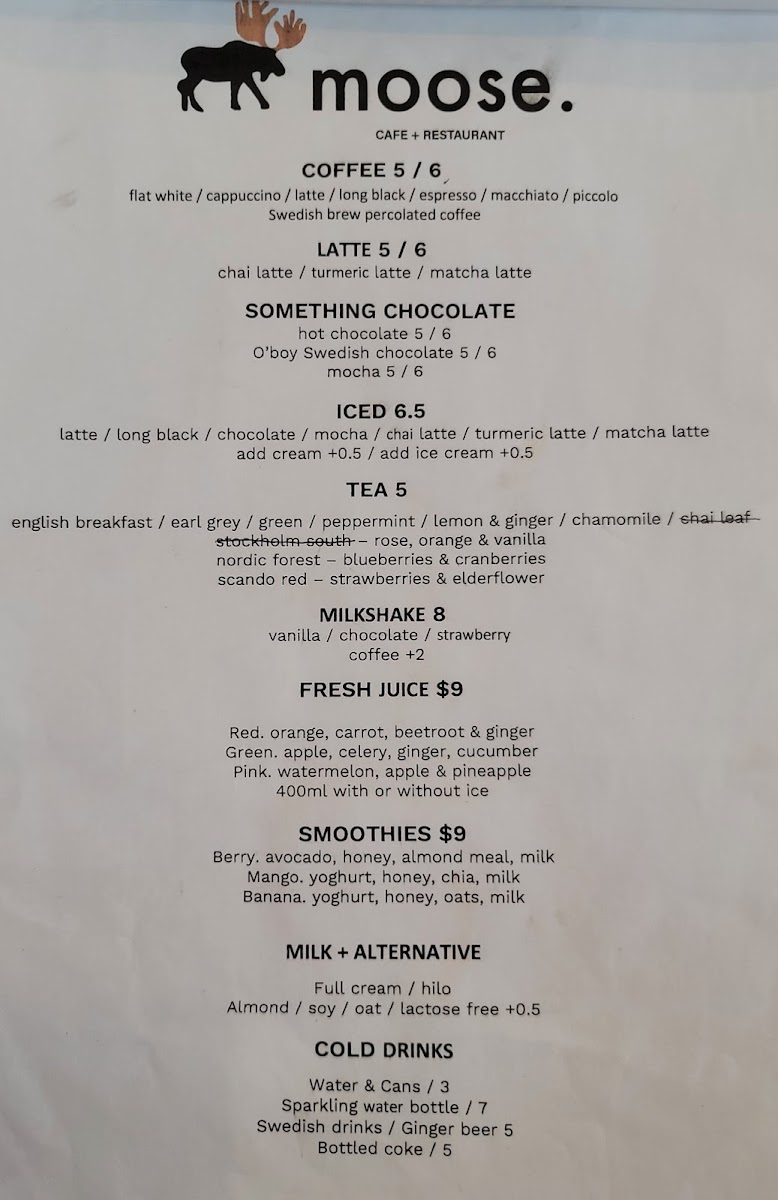 moose.
CAFE + RESTAURANT

COFFEE 5 / 6
flat white / cappuccino / latte / long black / espresso / macchiato / piccolo
Swedish brew percolated coffee

LATTE 5 / 6
chai latte / turmeric latte / matcha latte

SOMETHING CHOCOLATE
hot chocolate 5 / 6
O'boy Swedish chocolate 5 / 6
mocha 5 / 6

ICED 6.5
latte / long black / chocolate / mocha / chai latte / turmeric latte / matcha latte
add cream +0.5 / add ice cream +0.5

TEA 5
english breakfast / earl grey / green / peppermint / lemon & ginger / chamomile / ~~chai leaf~~
~~stockholm south~~ – rose, orange & vanilla
nordic forest – blueberries & cranberries
scando red – strawberries & elderflower

MILKSHAKE 8
vanilla / chocolate / strawberry
coffee +2

FRESH JUICE $9

Red. orange, carrot, beetroot & ginger
Green. apple, celery, ginger, cucumber
Pink. watermelon, apple & pineapple
400ml with or without ice

SMOOTHIES $9
Berry. avocado, honey, almond meal, milk
Mango. yoghurt, honey, chia, milk
Banana. yoghurt, honey, oats, milk

MILK + ALTERNATIVE

Full cream / hilo
Almond / soy / oat / lactose free +0.5

COLD DRINKS

Water & Cans / 3
Sparkling water bottle / 7
Swedish drinks / Ginger beer 5
Bottled coke / 5